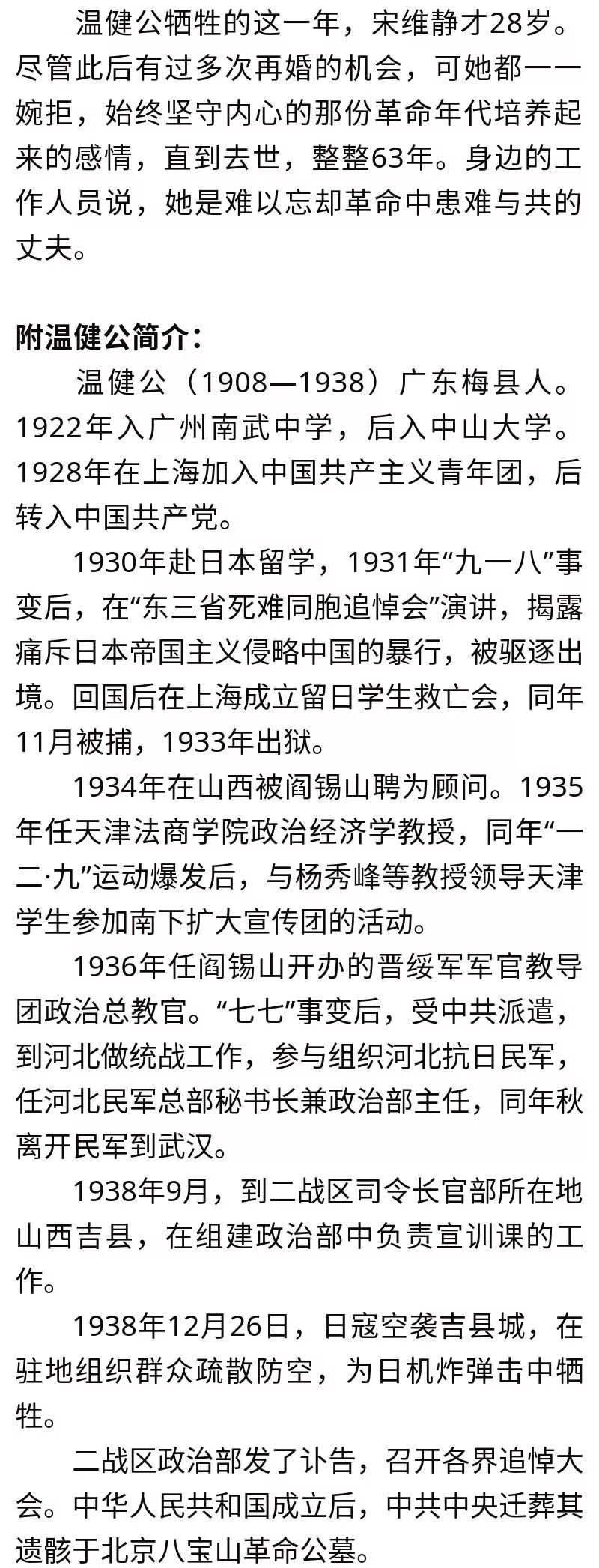 温健公牺牲的这一年，宋维静才28岁。尽管此后有过多次再婚的机会，可她都一一婉拒，始终坚守内心的那份革命年代培养起来的感情，直到去世，整整63年。身边的工作人员说，她是难以忘却革命中患难与共的丈夫。

附温健公简介：

温健公（1908—1938）广东梅县人。1922年入广州南武中学，后入中山大学。1928年在上海加入中国共产主义青年团，后转入中国共产党。

1930年赴日本留学，1931年“九一八”事变后，在“东三省死难同胞追悼会”演讲，揭露痛斥日本帝国主义侵略中国的暴行，被驱逐出境。回国后在上海成立留日学生救亡会，同年11月被捕，1933年出狱。

1934年在山西被阎锡山聘为顾问。1935年任天津法商学院政治经济学教授，同年“一二·九”运动爆发后，与杨秀峰等教授领导天津学生参加南下扩大宣传团的活动。

1936年任阎锡山开办的晋绥军军官教导团政治总教官。“七七”事变后，受中共派遣，到河北做统战工作，参与组织河北抗日民军，任河北民军总部秘书长兼政治部主任，同年秋离开民军到武汉。

1938年9月，到二战区司令长官部所在地山西吉县，在组建政治部中负责宣训课的工作。

1938年12月26日，日寇空袭吉县城，在驻地组织群众疏散防空，为日机炸弹击中牺牲。

二战区政治部发了讣告，召开各界追悼大会。中华人民共和国成立后，中共中央迁葬其遗骸于北京八宝山革命公墓。